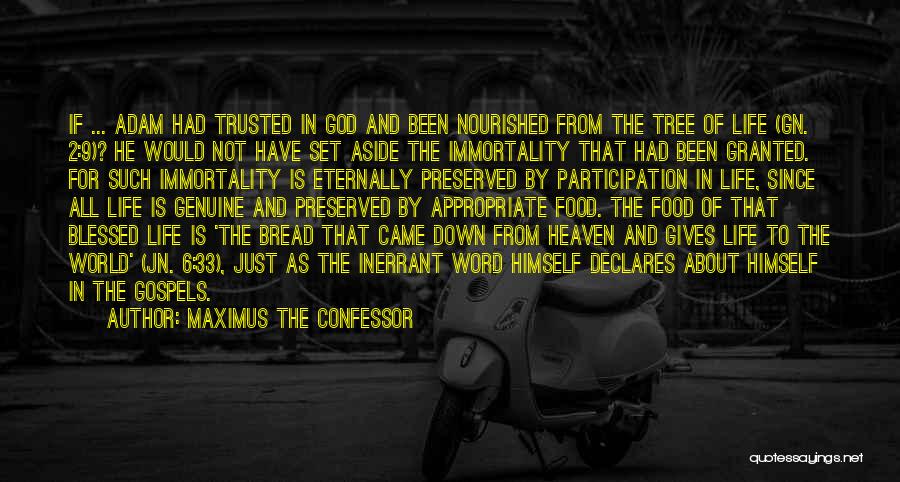 IF ... ADAM HAD TRUSTED IN GOD AND BEEN NOURISHED FROM THE TREE OF LIFE (GN. 2:9)? HE WOULD NOT HAVE SET ASIDE THE IMMORTALITY THAT HAD BEEN GRANTED. FOR SUCH IMMORTALITY IS ETERNALLY PRESERVED BY PARTICIPATION IN LIFE, SINCE ALL LIFE IS GENUINE AND PRESERVED BY APPROPRIATE FOOD. THE FOOD OF THAT BLESSED LIFE IS 'THE BREAD THAT CAME DOWN FROM HEAVEN AND GIVES LIFE TO THE WORLD' (JN. 6:33), JUST AS THE INERRANT WORD HIMSELF DECLARES ABOUT HIMSELF IN THE GOSPELS.

AUTHOR: MAXIMUS THE CONFESSOR

quotessayings.net